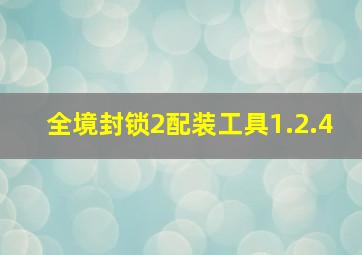 全境封锁2配装工具1.2.4